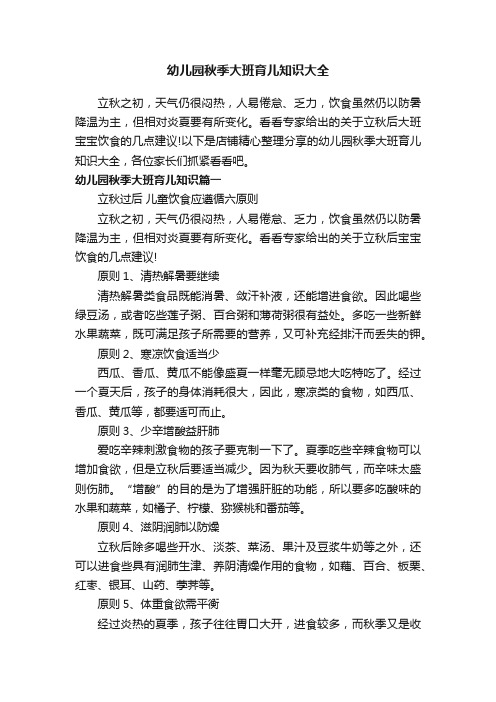 幼儿园秋季大班育儿知识大全

立秋之初，天气仍很闷热，人易倦怠、乏力，饮食虽然仍以防暑降温为主，但相对炎夏要有所变化。看看专家给出的关于立秋后大班宝宝饮食的几点建议!以下是店铺精心整理分享的幼儿园秋季大班育儿知识大全，各位家长们抓紧看看吧。

幼儿园秋季大班育儿知识篇一

立秋过后 儿童饮食应遵循六原则

立秋之初，天气仍很闷热，人易倦怠、乏力，饮食虽然仍以防暑降温为主，但相对炎夏要有所变化。看看专家给出的关于立秋后宝宝饮食的几点建议!

原则 1、清热解暑要继续

清热解暑类食品既能消暑、敛汗补液，还能增进食欲。因此喝些绿豆汤，或者吃些莲子粥、百合粥和薄荷粥很有益处。多吃一些新鲜水果蔬菜，既可满足孩子所需要的营养，又可补充经排汗而丢失的钾。

原则 2、寒凉饮食适当少

西瓜、香瓜、黄瓜不能像盛夏一样毫无顾忌地大吃特吃了。经过一个夏天后，孩子的身体消耗很大，因此，寒凉类的食物，如西瓜、香瓜、黄瓜等，都要适可而止。

原则 3、少辛增酸益肝肺

爱吃辛辣刺激食物的孩子要克制一下了。夏季吃些辛辣食物可以增加食欲，但是立秋后要适当减少。因为秋天要收肺气，而辛味太盛则伤肺。“增酸”的目的是为了增强肝脏的功能，所以要多吃酸味的水果和蔬菜，如橘子、柠檬、猕猴桃和番茄等。

原则 4、滋阴润肺以防燥

立秋后除多喝些开水、淡茶、菜汤、果汁及豆浆牛奶等之外，还可以进食些具有润肺生津、养阴清燥作用的食物，如藕、百合、板栗、红枣、银耳、山药、荸荠等。

原则 5、体重食欲需平衡

经过炎热的夏季，孩子往往胃口大开，进食较多，而秋季又是收